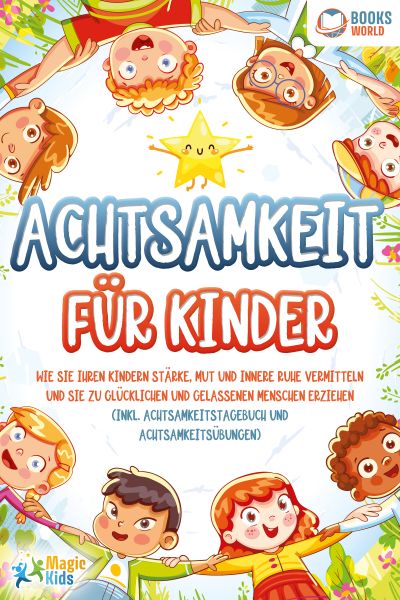 BOOKS WORLD

ACHTSAMKEIT FÜR KINDER

WIE SIE IHREN KINDERN STÄRKE, MUT UND INNERE RUHE VERMITTELN UND SIE ZU GLÜCKLICHEN UND GELASSENEN MENSCHEN ERZIEHEN (INKL. ACHTSAMKEITSTAGEBUCH UND ACHTSAMKEITSÜBUNGEN)

Magic Kids